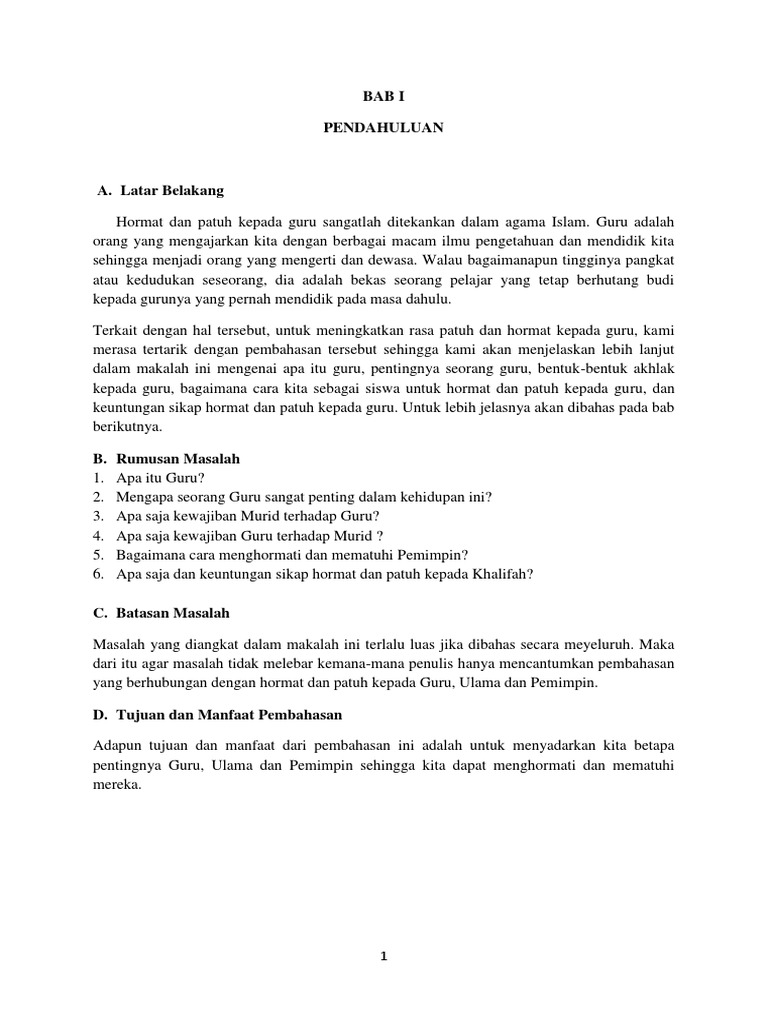 BAB I

PENDAHULUAN

A. Latar Belakang

Hormat dan patuh kepada guru sangatlah ditekankan dalam agama Islam. Guru adalah orang yang mengajarkan kita dengan berbagai macam ilmu pengetahuan dan mendidik kita sehingga menjadi orang yang mengerti dan dewasa. Walau bagaimanapun tingginya pangkat atau kedudukan seseorang, dia adalah bekas seorang pelajar yang tetap berhutang budi kepada gurunya yang pernah mendidik pada masa dahulu.

Terkait dengan hal tersebut, untuk meningkatkan rasa patuh dan hormat kepada guru, kami merasa tertarik dengan pembahasan tersebut sehingga kami akan menjelaskan lebih lanjut dalam makalah ini mengenai apa itu guru, pentingnya seorang guru, bentuk-bentuk akhlak kepada guru, bagaimana cara kita sebagai siswa untuk hormat dan patuh kepada guru, dan keuntungan sikap hormat dan patuh kepada guru. Untuk lebih jelasnya akan dibahas pada bab berikutnya.

B. Rumusan Masalah
1. Apa itu Guru?
2. Mengapa seorang Guru sangat penting dalam kehidupan ini?
3. Apa saja kewajiban Murid terhadap Guru?
4. Apa saja kewajiban Guru terhadap Murid ?
5. Bagaimana cara menghormati dan mematuhi Pemimpin?
6. Apa saja dan keuntungan sikap hormat dan patuh kepada Khalifah?

C. Batasan Masalah

Masalah yang diangkat dalam makalah ini terlalu luas jika dibahas secara meyeluruh. Maka dari itu agar masalah tidak melebar kemana-mana penulis hanya mencantumkan pembahasan yang berhubungan dengan hormat dan patuh kepada Guru, Ulama dan Pemimpin.

D. Tujuan dan Manfaat Pembahasan

Adapun tujuan dan manfaat dari pembahasan ini adalah untuk menyadarkan kita betapa pentingnya Guru, Ulama dan Pemimpin sehingga kita dapat menghormati dan mematuhi mereka.

1